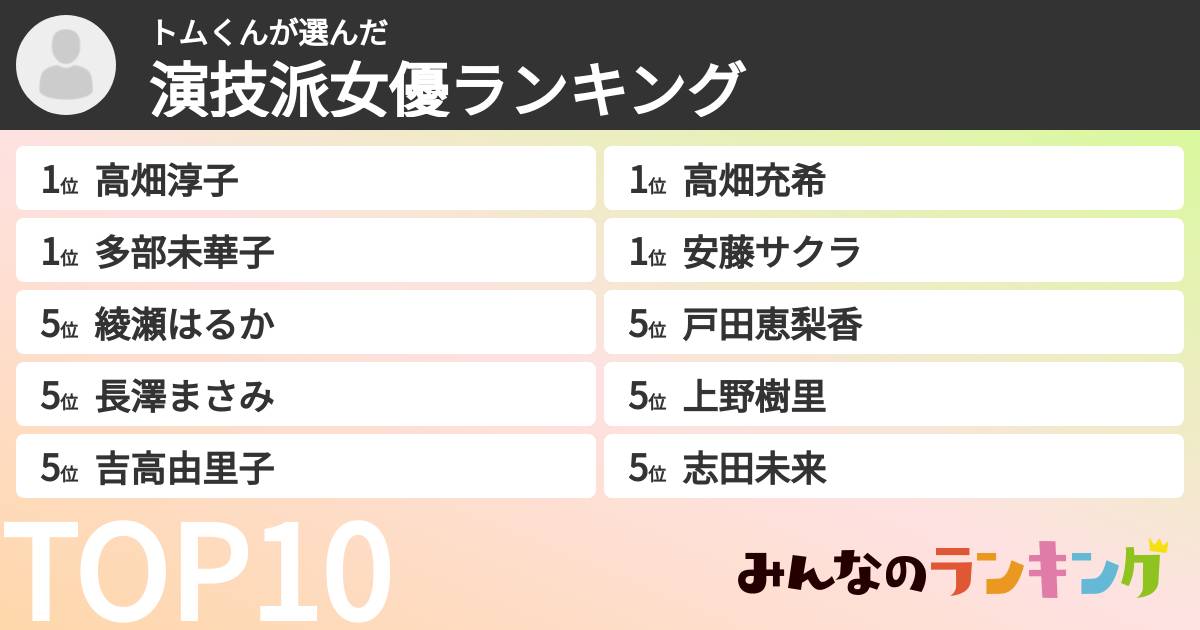 トムくんが選んだ
演技派女優ランキング

1位 高畑淳子
1位 多部未華子
5位 綾瀬はるか
5位 長澤まさみ
5位 吉高由里子

1位 高畑充希
1位 安藤サクラ
5位 戸田恵梨香
5位 上野樹里
5位 志田未来

TOP10

みんなのランキング